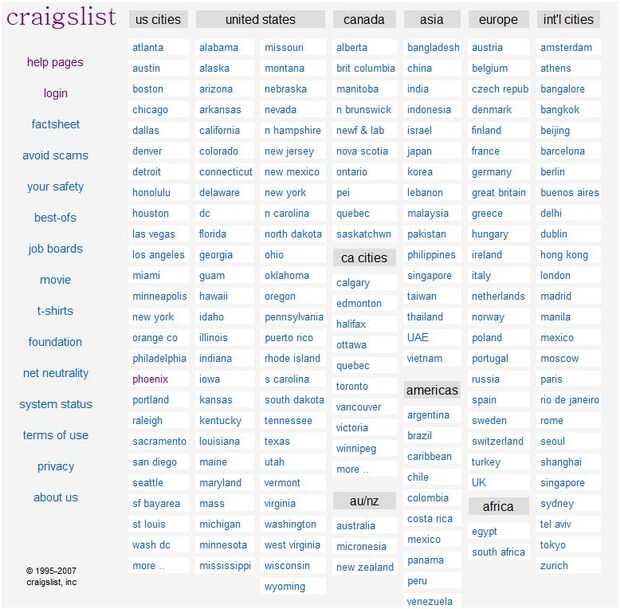 craigslist

help pages
login
factsheet
avoid scams
your safety
best-ofs
job boards
movie
t-shirts
foundation
net neutrality
system status
terms of use
privacy
about us

© 1995-2007
craigslist, inc

us cities
atlanta
austin
boston
chicago
dallas
denver
detroit
honolulu
houston
las vegas
los angeles
miami
minneapolis
new york
orange co
philadelphia
phoenix
portland
raleigh
sacramento
san diego
seattle
sf bayarea
st louis
wash dc
more ..

united states
alabama
alaska
arizona
arkansas
california
colorado
connecticut
delaware
dc
florida
georgia
guam
hawaii
idaho
illinois
indiana
iowa
kansas
kentucky
louisiana
maine
maryland
mass
michigan
minnesota
mississippi
missouri
montana
nebraska
nevada
n hampshire
new jersey
new mexico
new york
n carolina
north dakota
ohio
oklahoma
oregon
pennsylvania
puerto rico
rhode island
s carolina
south dakota
tennessee
texas
utah
vermont
virginia
washington
west virginia
wisconsin
wyoming

canada
alberta
brit columbia
manitoba
n brunswick
newf & lab
nova scotia
ontario
pei
quebec
saskatchwn

ca cities
calgary
edmonton
halifax
ottawa
quebec
toronto
vancouver
victoria
winnipeg
more ..

au/nz
australia
micronesia
new zealand

asia
bangladesh
china
india
indonesia
israel
japan
korea
lebanon
malaysia
pakistan
philippines
singapore
taiwan
thailand
UAE
vietnam

americas
argentina
brazil
caribbean
chile
colombia
costa rica
mexico
panama
peru
venezuela

europe
austria
belgium
czech repub
denmark
finland
france
germany
great britain
greece
hungary
ireland
italy
netherlands
norway
poland
portugal
russia
spain
sweden
switzerland
turkey
UK

africa
egypt
south africa

int'l cities
amsterdam
athens
bangalore
bangkok
beijing
barcelona
berlin
buenos aires
delhi
dublin
hong kong
london
madrid
manila
mexico
moscow
paris
rio de janeiro
rome
seoul
shanghai
singapore
sydney
tel aviv
tokyo
zurich